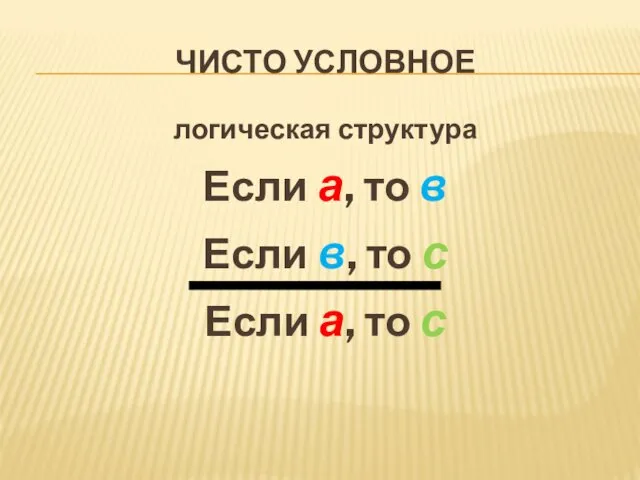 ЧИСТО УСЛОВНОЕ

логическая структура

Если а, то в

Если в, то с

Если а, то с